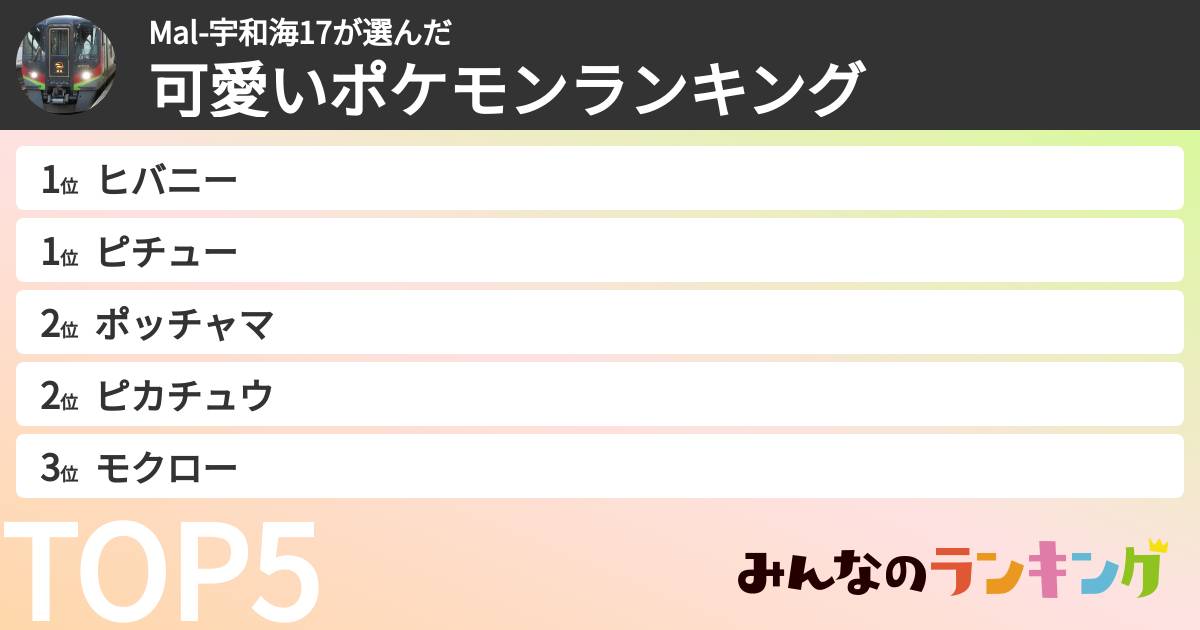 Mal-宇和海17が選んだ
可愛いポケモンランキング

1位 ヒバニー
1位 ピチュー
2位 ポッチャマ
2位 ピカチュウ
3位 モクロー

TOP5

みんなのランキング